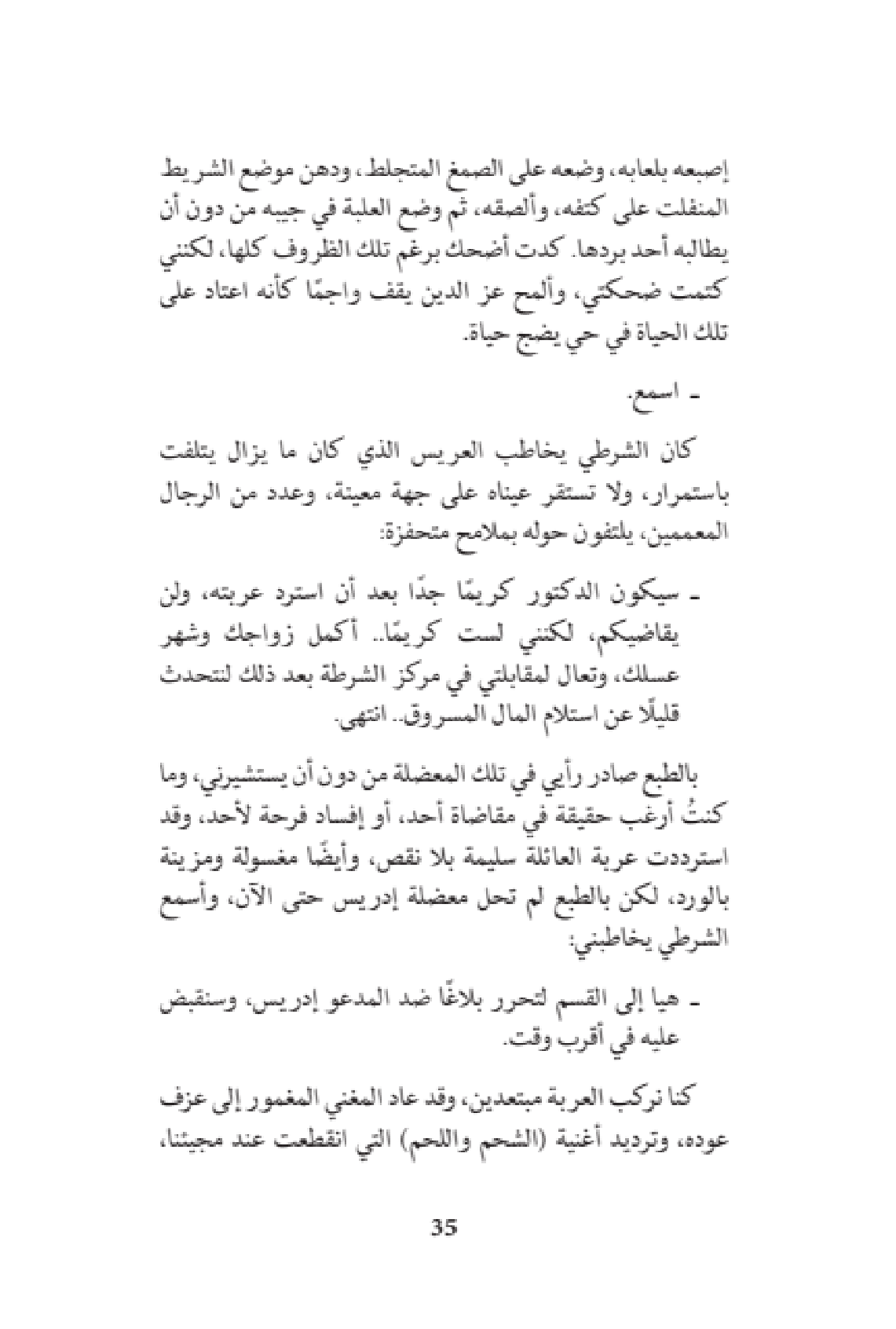 إصبعه بلعابه، وضعه على الصمغ المتجلط، ودهن موضع الشريط المنفلت على كتفه، وألصقه، ثم وضع العلبة في جيبه من دون أن يطالبه أحد بردها. كدت أضحك برغم تلك الظروف كلها، لكنني كتمت ضحكتي، وألمح عز الدين يقف واجمًا كأنه اعتاد على تلك الحياة في حي يضج حياة.

ـ اسمع.

كان الشرطي يخاطب العريس الذي كان ما يزال يتلفت باستمرار، ولا تستقر عيناه على جهة معينة، وعدد من الرجال المعممين، يلتفون حوله بملامح متحفزة:

ـ سيكون الدكتور كريمًا جدًا بعد أن استرد عربته، ولن يقاضيكم، لكنني لست كريمًا.. أكمل زواجك وشهر عسلك، وتعال لمقابلتي في مركز الشرطة بعد ذلك لنتحدث قليلًا عن استلام المال المسروق.. انتهى.

بالطبع صادر رأيي في تلك المعضلة من دون أن يستشيرني، وما كنتُ أرغب حقيقة في مقاضاة أحد، أو إفساد فرحة لأحد، وقد استرددت عربة العائلة سليمة بلا نقص، وأيضًا مغسولة ومزينة بالورد، لكن بالطبع لم تحل معضلة إدريس حتى الآن، وأسمع الشرطي يخاطبني:

ـ هيا إلى القسم لتحرر بلاغًا ضد المدعو إدريس، وسنقبض عليه في أقرب وقت.

كنا نركب العربة مبتعدين، وقد عاد المغني المغمور إلى عزف عوده، وترديد أغنية (الشحم واللحم) التي انقطعت عند مجيئنا،

35